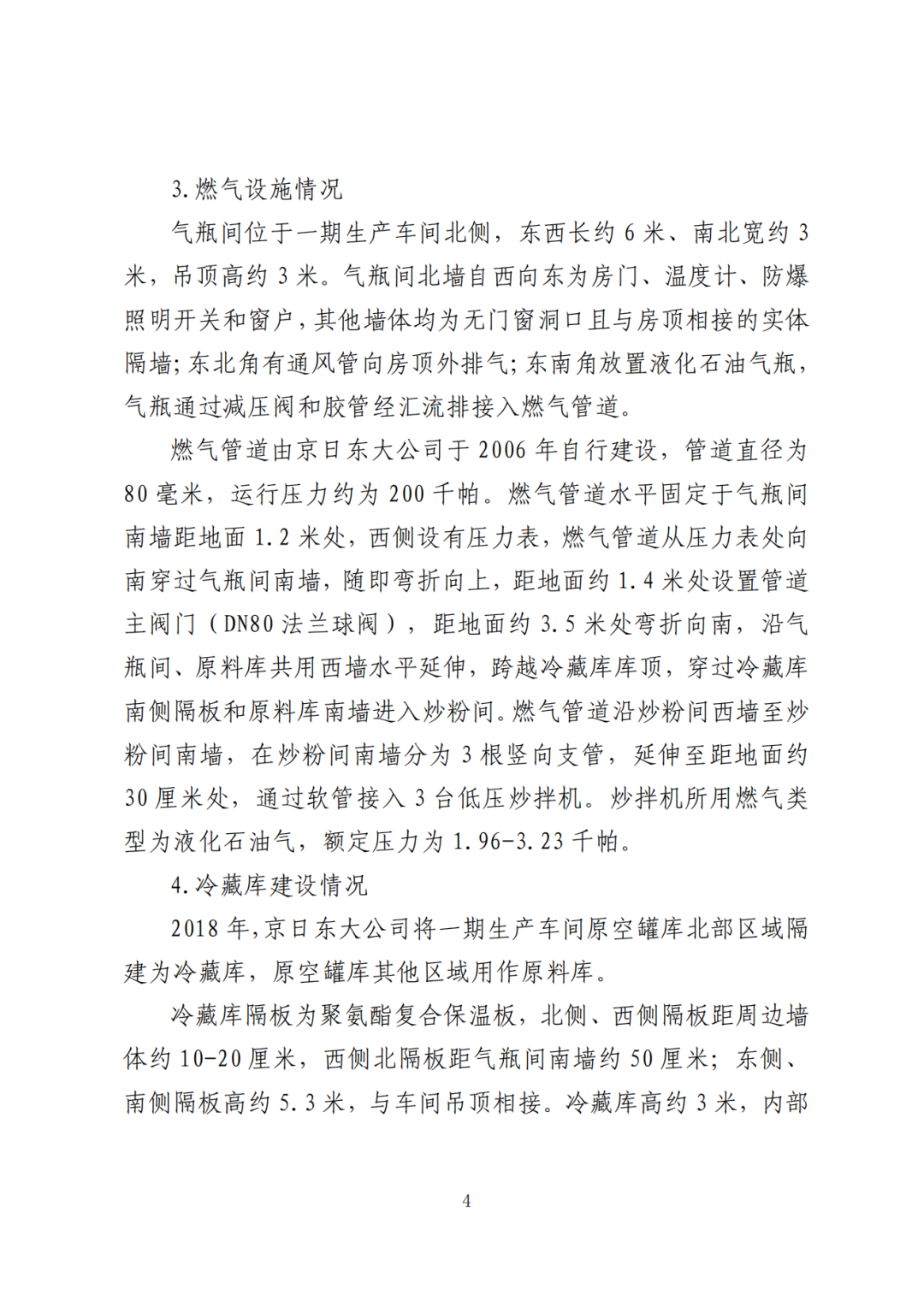 3.燃气设施情况

气瓶间位于一期生产车间北侧，东西长约 6 米、南北宽约 3 米，吊顶高约 3 米。气瓶间北墙自西向东为房门、温度计、防爆照明开关和窗户，其他墙体均为无门窗洞口且与房顶相接的实体隔墙；东北角有通风管向房顶外排气；东南角放置液化石油气瓶，气瓶通过减压阀和胶管经汇流排接入燃气管道。

燃气管道由京日东大公司于 2006 年自行建设，管道直径为 80 毫米，运行压力约为 200 千帕。燃气管道水平固定于气瓶间南墙距地面 1.2 米处，西侧设有压力表，燃气管道从压力表处向南穿过气瓶间南墙，随即弯折向上，距地面约 1.4 米处设置管道主阀门（DN80 法兰球阀），距地面约 3.5 米处弯折向南，沿气瓶间、原料库共用西墙水平延伸，跨越冷藏库库顶，穿过冷藏库南侧隔板和原料库南墙进入炒粉间。燃气管道沿炒粉间西墙至炒粉间南墙，在炒粉间南墙分为 3 根竖向支管，延伸至距地面约 30 厘米处，通过软管接入 3 台低压炒拌机。炒拌机所用燃气类型为液化石油气，额定压力为 1.96-3.23 千帕。

4.冷藏库建设情况

2018 年，京日东大公司将一期生产车间原空罐库北部区域隔建为冷藏库，原空罐库其他区域用作原料库。

冷藏库隔板为聚氨酯复合保温板，北侧、西侧隔板距周边墙体约 10-20 厘米，西侧北隔板距气瓶间南墙约 50 厘米；东侧、南侧隔板高约 5.3 米，与车间吊顶相接。冷藏库高约 3 米，内部

4